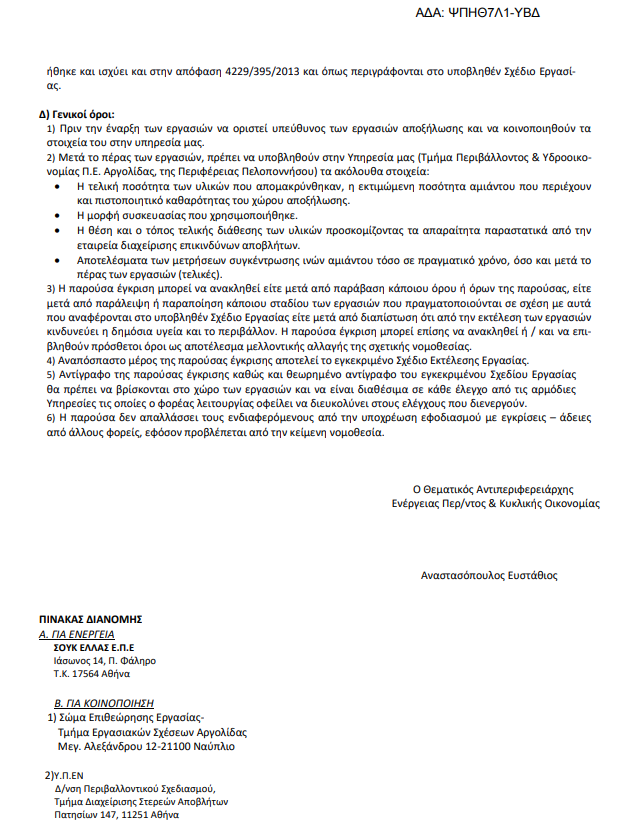 ΑΔΑ: ΨΠΗΘ7Λ1-ΥΒΔ

ήθηκε και ισχύει και στην απόφαση 4229/395/2013 και όπως περιγράφονται στο υποβληθέν Σχέδιο Εργασίας.

Δ) Γενικοί όροι:
1) Πριν την έναρξη των εργασιών να οριστεί υπεύθυνος των εργασιών αποξήλωσης και να κοινοποιηθούν τα στοιχεία του στην υπηρεσία μας.
2) Μετά το πέρας των εργασιών, πρέπει να υποβληθούν στην Υπηρεσία μας (Τμήμα Περιβάλλοντος & Υδροοικονομίας Π.Ε. Αργολίδας, της Περιφέρειας Πελοποννήσου) τα ακόλουθα στοιχεία:
• Η τελική ποσότητα των υλικών που απομακρύνθηκαν, η εκτιμώμενη ποσότητα αμιάντου που περιέχουν και πιστοποιητικό καθαρότητας του χώρου αποξήλωσης.
• Η μορφή συσκευασίας που χρησιμοποιήθηκε.
• Η θέση και ο τόπος τελικής διάθεσης των υλικών προσκομίζοντας τα απαραίτητα παραστατικά από την εταιρεία διαχείρισης επικινδύνων αποβλήτων.
• Αποτελέσματα των μετρήσεων συγκέντρωσης ινών αμιάντου τόσο σε πραγματικό χρόνο, όσο και μετά το πέρας των εργασιών (τελικές).
3) Η παρούσα έγκριση μπορεί να ανακληθεί είτε μετά από παράβαση κάποιου όρου ή όρων της παρούσας, είτε μετά από παράλειψη ή παραποίηση κάποιου σταδίου των εργασιών που πραγματοποιούνται σε σχέση με αυτά που αναφέρονται στο υποβληθέν Σχέδιο Εργασίας είτε μετά από διαπίστωση ότι από την εκτέλεση των εργασιών κινδυνεύει η δημόσια υγεία και το περιβάλλον. Η παρούσα έγκριση μπορεί επίσης να ανακληθεί ή / και να επιβληθούν πρόσθετοι όροι ως αποτέλεσμα μελλοντικής αλλαγής της σχετικής νομοθεσίας.
4) Αναπόσπαστο μέρος της παρούσας έγκρισης αποτελεί το εγκεκριμένο Σχέδιο Εκτέλεσης Εργασίας.
5) Αντίγραφο της παρούσας έγκρισης καθώς και θεωρημένο αντίγραφο του εγκεκριμένου Σχεδίου Εργασίας θα πρέπει να βρίσκονται στο χώρο των εργασιών και να είναι διαθέσιμα σε κάθε έλεγχο από τις αρμόδιες Υπηρεσίες τις οποίες ο φορέας λειτουργίας οφείλει να διευκολύνει στους ελέγχους που διενεργούν.
6) Η παρούσα δεν απαλλάσσει τους ενδιαφερόμενους από την υποχρέωση εφοδιασμού με εγκρίσεις – άδειες από άλλους φορείς, εφόσον προβλέπεται από την κείμενη νομοθεσία.

Ο Θεματικός Αντιπεριφερειάρχης
Ενέργειας Περ/ντος & Κυκλικής Οικονομίας

Αναστασόπουλος Ευστάθιος

ΠΙΝΑΚΑΣ ΔΙΑΝΟΜΗΣ
Α. ΓΙΑ ΕΝΕΡΓΕΙΑ
ΣΟΥΚ ΕΛΛΑΣ Ε.Π.Ε
Ιάσωνος 14, Π. Φάληρο
Τ.Κ. 17564 Αθήνα

Β. ΓΙΑ ΚΟΙΝΟΠΟΙΗΣΗ
1) Σώμα Επιθεώρησης Εργασίας-
Τμήμα Εργασιακών Σχέσεων Αργολίδας
Μεγ. Αλεξάνδρου 12-21100 Ναύπλιο

2)Υ.Π.ΕΝ
Δ/νση Περιβαλλοντικού Σχεδιασμού,
Τμήμα Διαχείρισης Στερεών Αποβλήτων
Πατησίων 147, 11251 Αθήνα